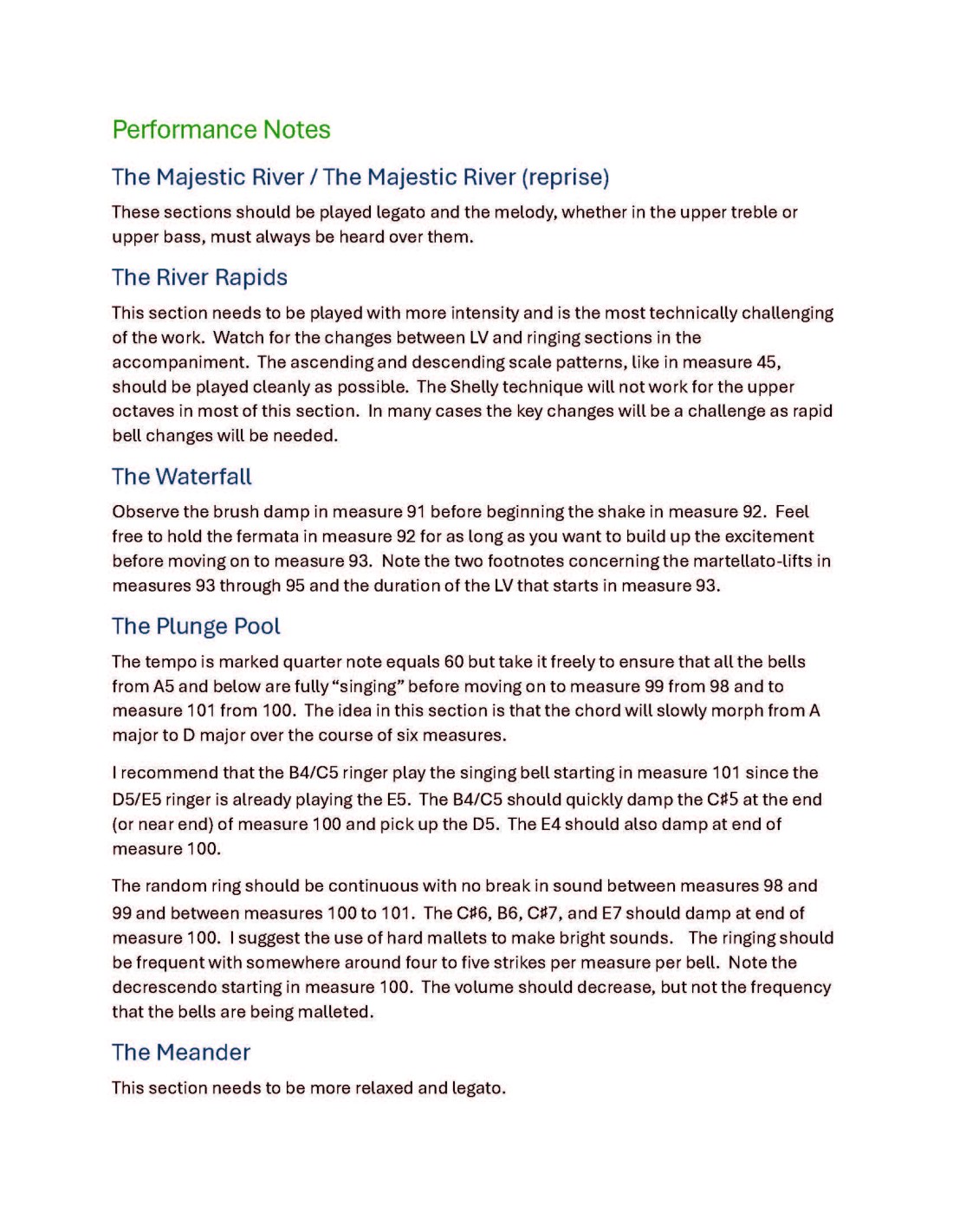 Performance Notes

The Majestic River / The Majestic River (reprise)

These sections should be played legato and the melody, whether in the upper treble or upper bass, must always be heard over them.

The River Rapids

This section needs to be played with more intensity and is the most technically challenging of the work. Watch for the changes between LV and ringing sections in the accompaniment. The ascending and descending scale patterns, like in measure 45, should be played cleanly as possible. The Shelly technique will not work for the upper octaves in most of this section. In many cases the key changes will be a challenge as rapid bell changes will be needed.

The Waterfall

Observe the brush damp in measure 91 before beginning the shake in measure 92. Feel free to hold the fermata in measure 92 for as long as you want to build up the excitement before moving on to measure 93. Note the two footnotes concerning the martellato-lifts in measures 93 through 95 and the duration of the LV that starts in measure 93.

The Plunge Pool

The tempo is marked quarter note equals 60 but take it freely to ensure that all the bells from A5 and below are fully "singing" before moving on to measure 99 from 98 and to measure 101 from 100. The idea in this section is that the chord will slowly morph from A major to D major over the course of six measures.

I recommend that the B4/C5 ringer play the singing bell starting in measure 101 since the D5/E5 ringer is already playing the E5. The B4/C5 should quickly damp the C♯5 at the end (or near end) of measure 100 and pick up the D5. The E4 should also damp at end of measure 100.

The random ring should be continuous with no break in sound between measures 98 and 99 and between measures 100 to 101. The C♯6, B6, C♯7, and E7 should damp at end of measure 100. I suggest the use of hard mallets to make bright sounds. The ringing should be frequent with somewhere around four to five strikes per measure per bell. Note the decrescendo starting in measure 100. The volume should decrease, but not the frequency that the bells are being malleted.

The Meander

This section needs to be more relaxed and legato.